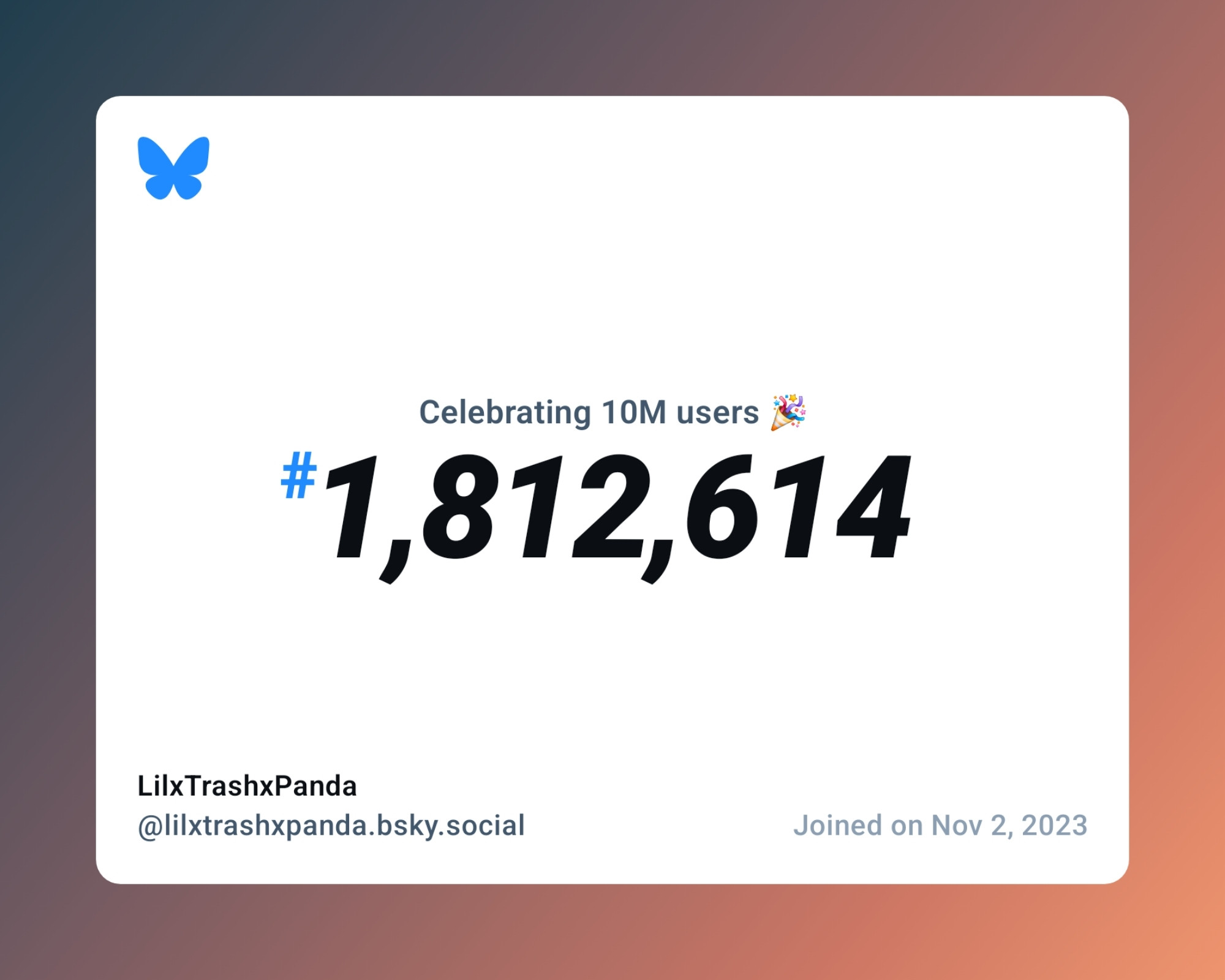 Celebrating 10M users 🎉

#1,812,614

LilxTrashxPanda
@lilxtrashxpanda.bsky.social

Joined on Nov 2, 2023